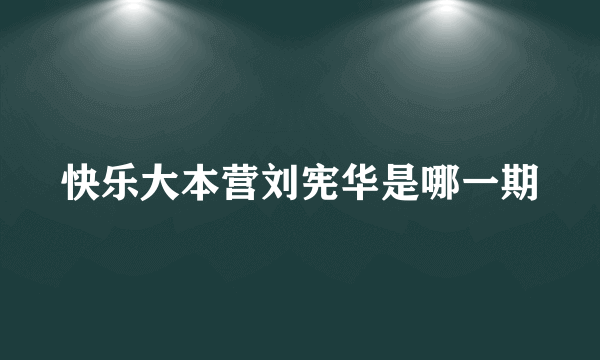 快乐大本营刘宪华是哪一期